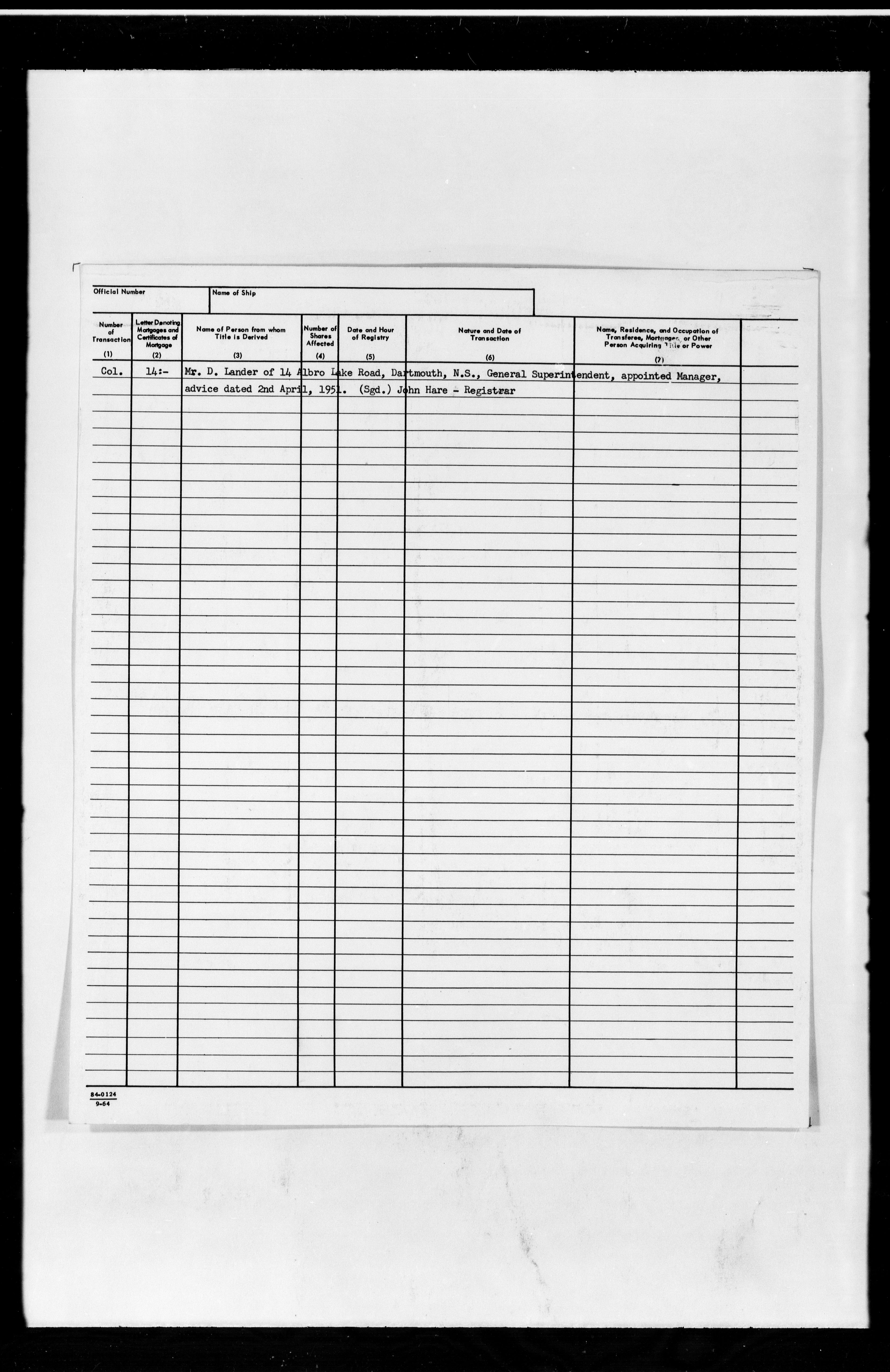 Official Number

Name of Ship

| Number of Transaction (1) | Letter Denoting Mortgages and Certificates of Mortgage (2) | Name of Person from whom Title is Derived (3) | Number of Shares Affected (4) | Date and Hour of Registry (5) | Nature and Date of Transaction (6) | Name, Residence, and Occupation of Transferee, Mortgagee, or Other Person Acquiring Title or Power (7) |
|---|---|---|---|---|---|---|
| Col. | 14:- | Mr. D. Lander of 14 Albro Lake Road, Dartmouth, N.S., General Superintendent, appointed Manager, advice dated 2nd April, 1951. (Sgd.) John Hare - Registrar | | | | |

84-0124
9-64